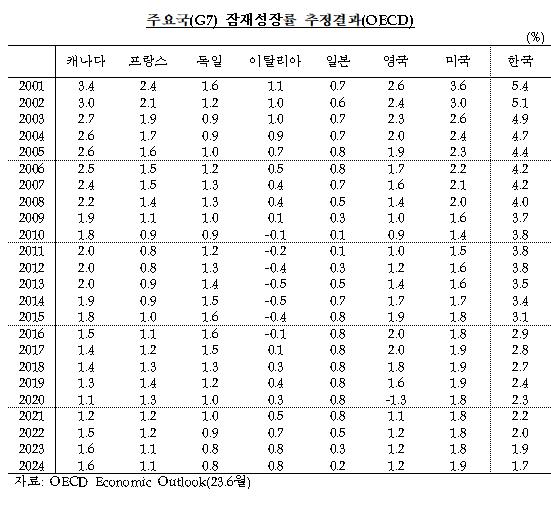 주요국(G7) 잠재성장률 추정결과(OECD)

(%)

| | 캐나다 | 프랑스 | 독일 | 이탈리아 | 일본 | 영국 | 미국 | 한국 |
|---|---|---|---|---|---|---|---|---|
| 2001 | 3.4 | 2.4 | 1.6 | 1.1 | 0.7 | 2.6 | 3.6 | 5.4 |
| 2002 | 3.0 | 2.1 | 1.2 | 1.0 | 0.6 | 2.4 | 3.0 | 5.1 |
| 2003 | 2.7 | 1.9 | 0.9 | 1.0 | 0.7 | 2.3 | 2.6 | 4.9 |
| 2004 | 2.6 | 1.7 | 0.9 | 0.9 | 0.7 | 2.0 | 2.4 | 4.7 |
| 2005 | 2.6 | 1.6 | 1.0 | 0.7 | 0.8 | 1.9 | 2.3 | 4.4 |
| 2006 | 2.5 | 1.5 | 1.2 | 0.5 | 0.8 | 1.7 | 2.2 | 4.2 |
| 2007 | 2.4 | 1.5 | 1.3 | 0.4 | 0.7 | 1.6 | 2.1 | 4.2 |
| 2008 | 2.2 | 1.4 | 1.3 | 0.4 | 0.5 | 1.4 | 2.0 | 4.0 |
| 2009 | 1.9 | 1.1 | 1.0 | 0.1 | 0.3 | 1.0 | 1.6 | 3.7 |
| 2010 | 1.8 | 0.9 | 0.9 | -0.1 | 0.1 | 0.9 | 1.4 | 3.8 |
| 2011 | 2.0 | 0.8 | 1.2 | -0.2 | 0.1 | 1.0 | 1.5 | 3.8 |
| 2012 | 2.0 | 0.8 | 1.3 | -0.4 | 0.3 | 1.2 | 1.6 | 3.8 |
| 2013 | 2.0 | 0.9 | 1.4 | -0.5 | 0.5 | 1.4 | 1.6 | 3.5 |
| 2014 | 1.9 | 0.9 | 1.5 | -0.5 | 0.7 | 1.7 | 1.7 | 3.4 |
| 2015 | 1.8 | 1.0 | 1.6 | -0.4 | 0.8 | 1.9 | 1.8 | 3.1 |
| 2016 | 1.5 | 1.1 | 1.6 | -0.1 | 0.8 | 2.0 | 1.8 | 2.9 |
| 2017 | 1.4 | 1.2 | 1.5 | 0.1 | 0.8 | 2.0 | 1.9 | 2.8 |
| 2018 | 1.4 | 1.3 | 1.3 | 0.3 | 0.8 | 1.8 | 1.9 | 2.7 |
| 2019 | 1.3 | 1.4 | 1.2 | 0.4 | 0.8 | 1.6 | 1.9 | 2.4 |
| 2020 | 1.1 | 1.3 | 1.0 | 0.3 | 0.8 | -1.3 | 1.8 | 2.3 |
| 2021 | 1.2 | 1.2 | 1.0 | 0.5 | 0.8 | 1.1 | 1.8 | 2.2 |
| 2022 | 1.5 | 1.2 | 0.9 | 0.7 | 0.5 | 1.2 | 1.8 | 2.0 |
| 2023 | 1.6 | 1.1 | 0.8 | 0.8 | 0.3 | 1.2 | 1.8 | 1.9 |
| 2024 | 1.6 | 1.1 | 0.8 | 0.8 | 0.2 | 1.2 | 1.9 | 1.7 |

자료: OECD Economic Outlook(23.6월)